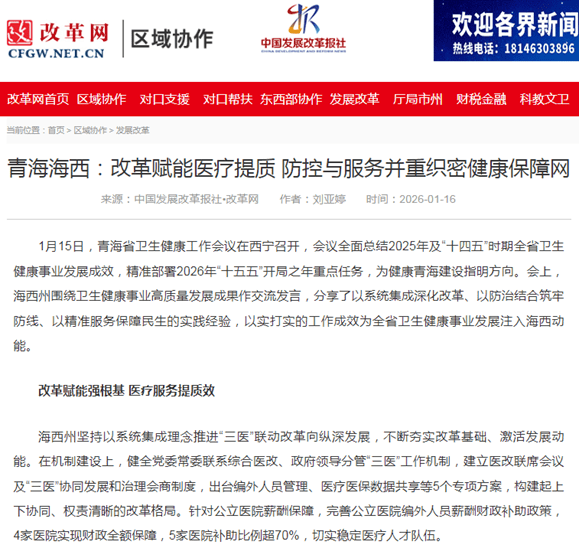 改革网
CFGW.NET.CN
区域协作
中国发展改革报社
CHINA DEVELOPMENT AND REFORM NEWS
欢迎各界新闻
热线电话：18146303896

改革网首页 区域协作 对口支援 对口帮扶 东西部协作 发展改革 厅局市州 财税金融 科教文卫

当前位置：首页 > 区域协作 > 发展改革

青海海西：改革赋能医疗提质 防控与服务并重织密健康保障网

来源：中国发展改革报社•改革网 作者：刘亚婷 时间：2026-01-16

1月15日，青海省卫生健康工作会议在西宁召开，会议全面总结2025年及“十四五”时期全省卫生健康事业发展成效，精准部署2026年“十五五”开局之年重点任务，为健康青海建设指明方向。会上，海西州围绕卫生健康事业高质量发展成果作交流发言，分享了以系统集成深化改革、以防治结合筑牢防线、以精准服务保障民生的实践经验，以实打实的工作成效为全省卫生健康事业发展注入海西动能。

改革赋能强根基 医疗服务提质效

海西州坚持以系统集成理念推进“三医”联动改革向纵深发展，不断夯实改革基础、激活发展动能。在机制建设上，健全党委常委联系综合医改、政府领导分管“三医”工作机制，建立医改联席会议及“三医”协同发展和治理会商制度，出台编外人员管理、医疗医保数据共享等5个专项方案，构建起上下协同、权责清晰的改革格局。针对公立医院薪酬保障，完善公立医院编外人员薪酬财政补助政策，4家医院实现财政全额保障，5家医院补助比例超70%，切实稳定医疗人才队伍。